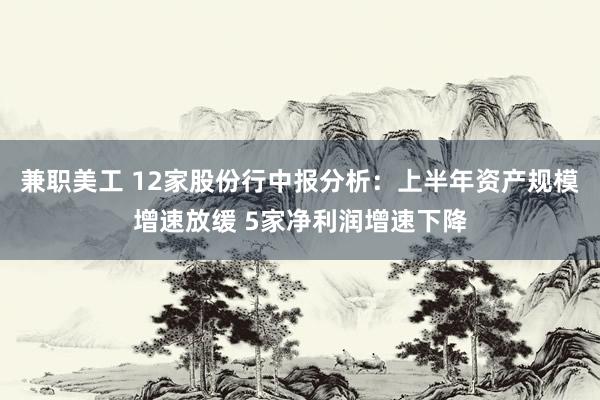 兼职美工 12家股份行中报分析：上半年资产规模增速放缓 5家净利润增速下降